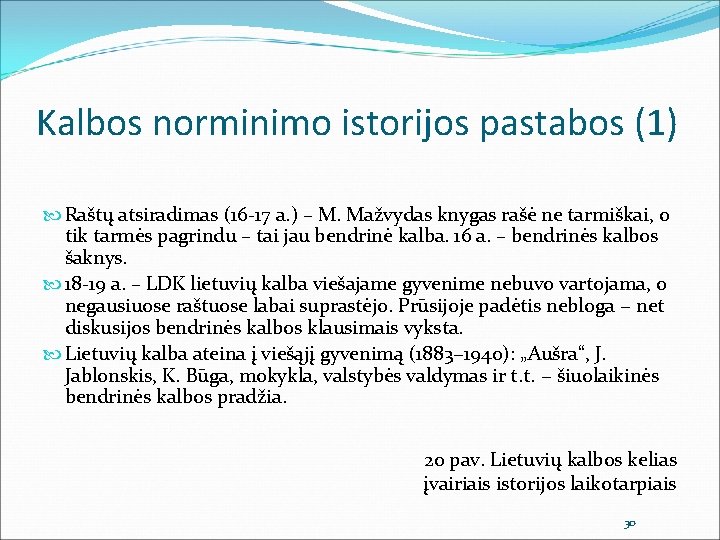 Kalbos norminimo istorijos pastabos (1)

Raštų atsiradimas (16-17 a.) – M. Mažvydas knygas rašė ne tarmiškai, o tik tarmės pagrindu – tai jau bendrinė kalba. 16 a. – bendrinės kalbos šaknys.

18-19 a. – LDK lietuvių kalba viešajame gyvenime nebuvo vartojama, o negausiuose raštuose labai suprastėjo. Prūsijoje padėtis nebloga – net diskusijos bendrinės kalbos klausimais vyksta.

Lietuvių kalba ateina į viešąjį gyvenimą (1883–1940): „Aušra“, J. Jablonskis, K. Būga, mokykla, valstybės valdymas ir t.t. – šiuolaikinės bendrinės kalbos pradžia.

20 pav. Lietuvių kalbos kelias įvairiais istorijos laikotarpiais

30